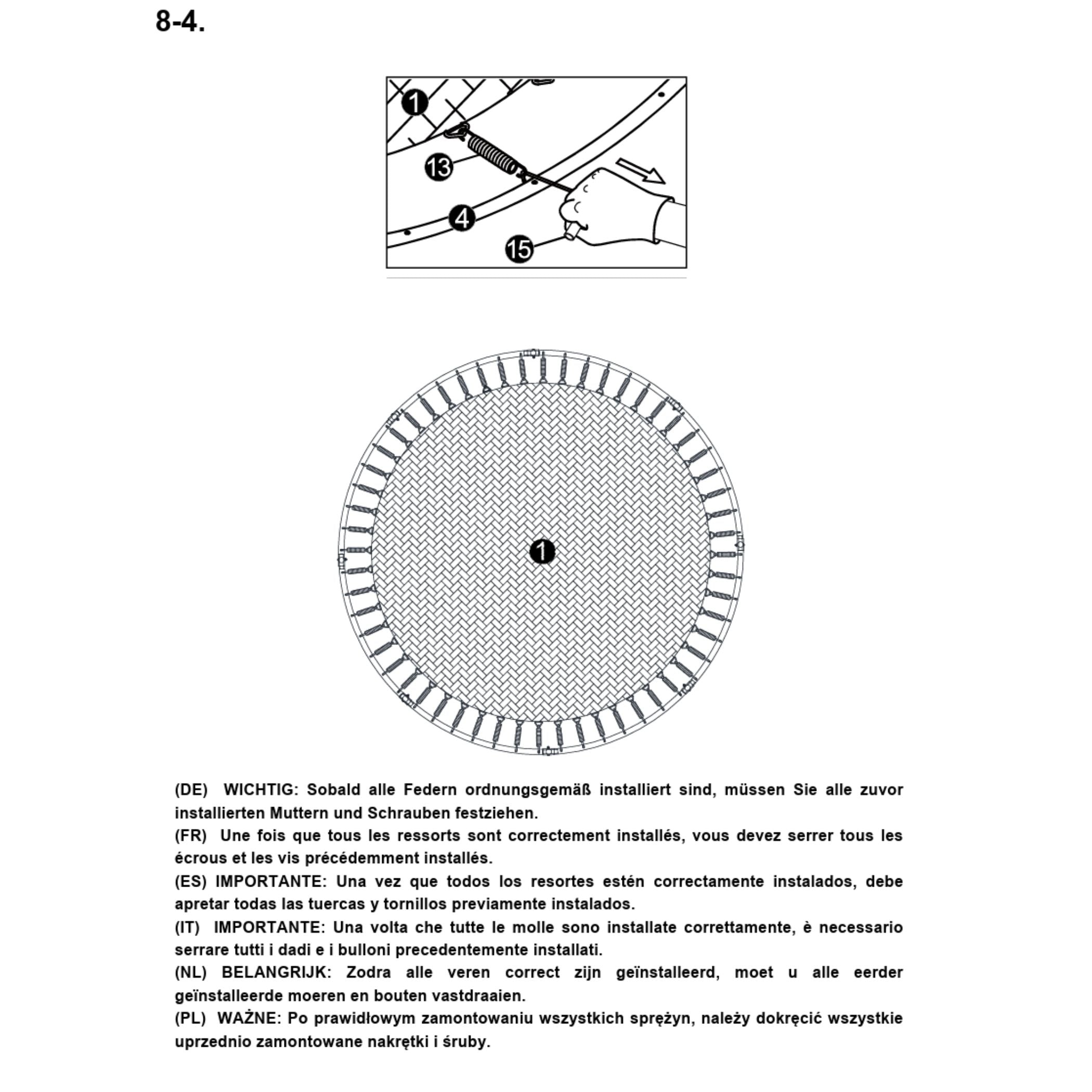 8-4.

1

13

4

15

1

(DE) WICHTIG: Sobald alle Federn ordnungsgemäß installiert sind, müssen Sie alle zuvor installierten Muttern und Schrauben festziehen.

(FR) Une fois que tous les ressorts sont correctement installés, vous devez serrer tous les écrous et les vis précédemment installés.

(ES) IMPORTANTE: Una vez que todos los resortes estén correctamente instalados, debe apretar todas las tuercas y tornillos previamente instalados.

(IT) IMPORTANTE: Una volta che tutte le molle sono installate correttamente, è necessario serrare tutti i dadi e i bulloni precedentemente installati.

(NL) BELANGRIJK: Zodra alle veren correct zijn geïnstalleerd, moet u alle eerder geïnstalleerde moeren en bouten vastdraaien.

(PL) WAŻNE: Po prawidłowym zamontowaniu wszystkich sprężyn, należy dokręcić wszystkie uprzednio zamontowane nakrętki i śruby.